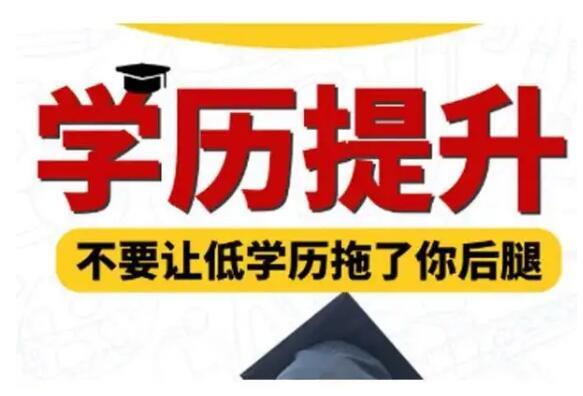 学历提升

不要让低学历拖了你后腿